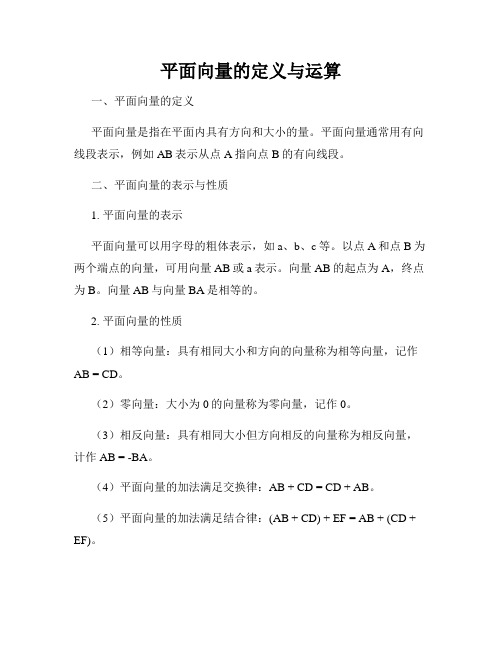 平面向量的定义与运算

一、平面向量的定义

平面向量是指在平面内具有方向和大小的量。平面向量通常用有向线段表示，例如 AB 表示从点 A 指向点 B 的有向线段。

二、平面向量的表示与性质

1. 平面向量的表示

平面向量可以用字母的粗体表示，如 a、b、c 等。以点 A 和点 B 为两个端点的向量，可用向量 AB 或 a 表示。向量 AB 的起点为 A，终点为 B。向量 AB 与向量 BA 是相等的。

2. 平面向量的性质

（1）相等向量：具有相同大小和方向的向量称为相等向量，记作 AB = CD。

（2）零向量：大小为 0 的向量称为零向量，记作 0。

（3）相反向量：具有相同大小但方向相反的向量称为相反向量，计作 AB = -BA。

（4）平面向量的加法满足交换律：AB + CD = CD + AB。

（5）平面向量的加法满足结合律：(AB + CD) + EF = AB + (CD + EF)。